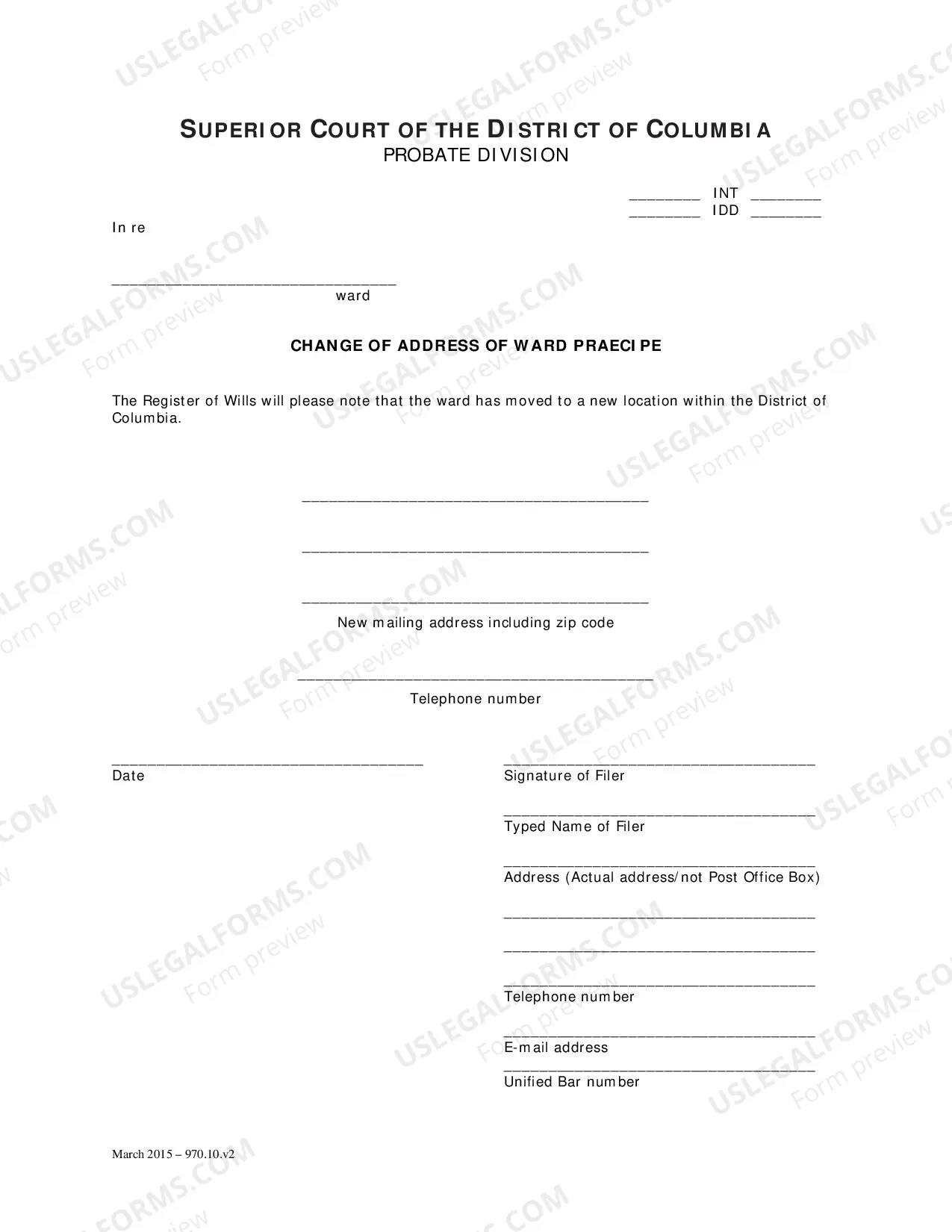 SUPERIOR COURT OF THE DISTRICT OF COLUMBIA
PROBATE DIVISION

____ INT ____
____ IDD ____

In re

____
ward

CHANGE OF ADDRESS OF WARD PRAECIPE

The Register of Wills will please note that the ward has moved to a new location within the District of Columbia.

____

____

____
New mailing address including zip code

____
Telephone number

____
Date

____
Signature of Filer

____
Typed Name of Filer

____
Address (Actual address/not Post Office Box)

____

____

____
Telephone number

____
E-mail address

____
Unified Bar number

March 2015 – 970.10.v2

USLEGALFORMS.COM
Form preview